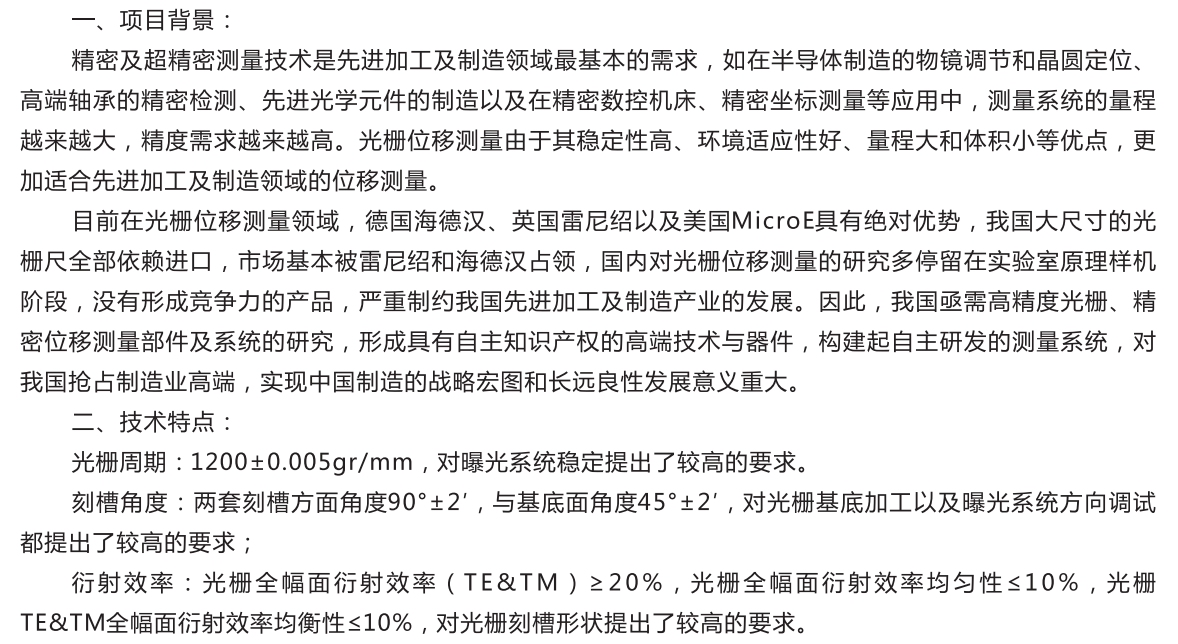 一、项目背景：

精密及超精密测量技术是先进加工及制造领域最基本的需求，如在半导体制造的物镜调节和晶圆定位、高端轴承的精密检测、先进光学元件的制造以及在精密数控机床、精密坐标测量等应用中，测量系统的量程越来越大，精度需求越来越高。光栅位移测量由于其稳定性高、环境适应性好、量程大和体积小等优点，更加适合先进加工及制造领域的位移测量。

目前在光栅位移测量领域，德国海德汉、英国雷尼绍以及美国MicroE具有绝对优势，我国大尺寸的光栅尺全部依赖进口，市场基本被雷尼绍和海德汉占领，国内对光栅位移测量的研究多停留在实验室原理样机阶段，没有形成竞争力的产品，严重制约我国先进加工及制造产业的发展。因此，我国亟需高精度光栅、精密位移测量部件及系统的研究，形成具有自主知识产权的高端技术与器件，构建起自主研发的测量系统，对我国抢占制造业高端，实现中国制造的战略宏图和长远良性发展意义重大。

二、技术特点：

光栅周期：1200±0.005gr/mm，对曝光系统稳定提出了较高的要求。

刻槽角度：两套刻槽方面角度90°±2′，与基底面角度45°±2′，对光栅基底加工以及曝光系统方向调试都提出了较高的要求；

衍射效率：光栅全幅面衍射效率（TE&TM）≥20%，光栅全幅面衍射效率均匀性≤10%，光栅TE&TM全幅面衍射效率均衡性≤10%，对光栅刻槽形状提出了较高的要求。